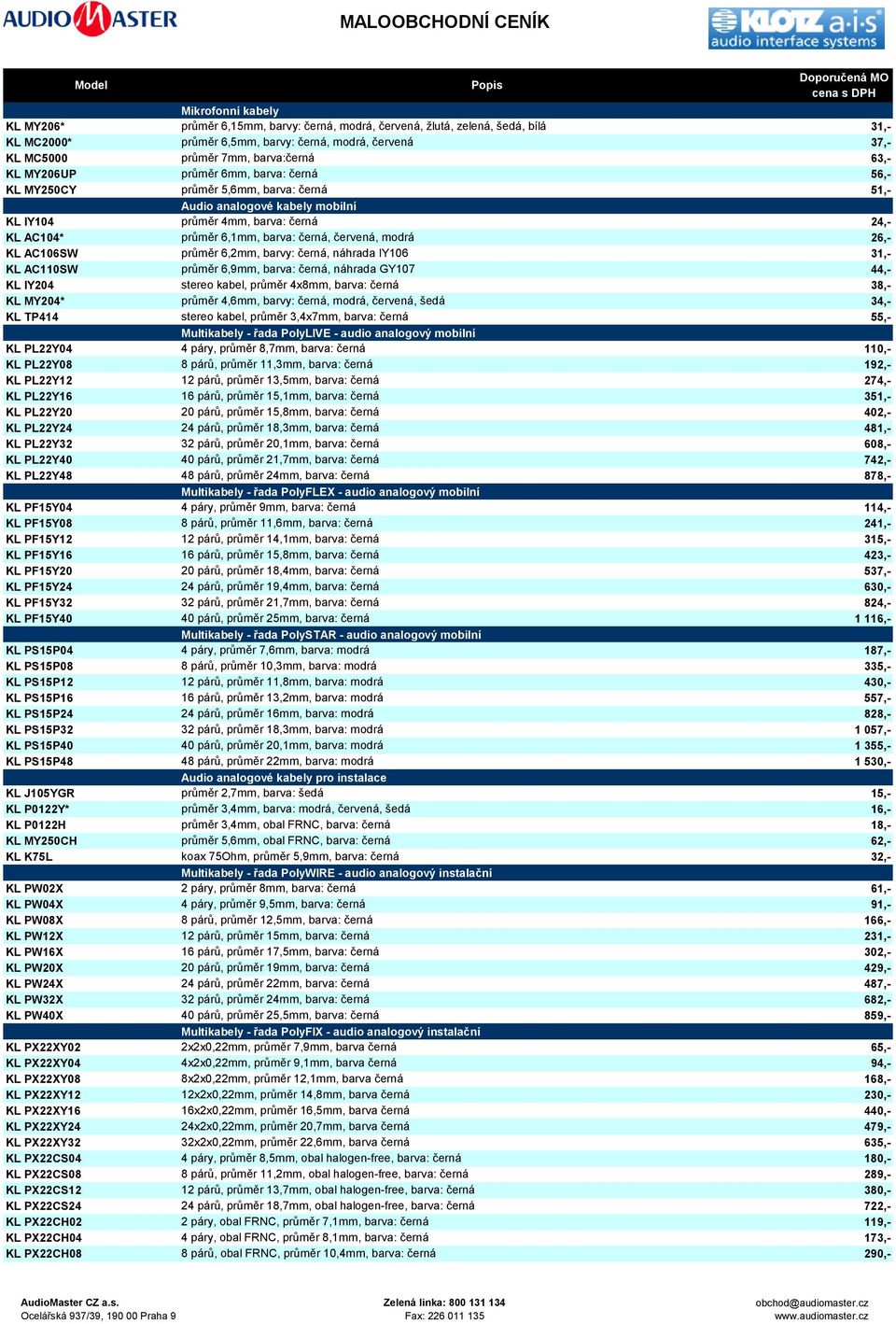 AUDIO MASTER

MALOOBCHODNÍ CENÍK

KLOTZ a·i·s audio interface systems

| Model | Popis | Doporučená MO cena s DPH |
|---|---|---|
| | Mikrofonní kabely | |
| KL MY206* | průměr 6,15mm, barvy: černá, modrá, červená, žlutá, zelená, šedá, bílá | 31,- |
| KL MC2000* | průměr 6,5mm, barvy: černá, modrá, červená | 37,- |
| KL MC5000 | průměr 7mm, barva:černá | 63,- |
| KL MY206UP | průměr 6mm, barva: černá | 56,- |
| KL MY250CY | průměr 5,6mm, barva: černá | 51,- |
| | Audio analogové kabely mobilní | |
| KL IY104 | průměr 4mm, barva: černá | 24,- |
| KL AC104* | průměr 6,1mm, barva: černá, červená, modrá | 26,- |
| KL AC106SW | průměr 6,2mm, barvy: černá, náhrada IY106 | 31,- |
| KL AC110SW | průměr 6,9mm, barva: černá, náhrada GY107 | 44,- |
| KL IY204 | stereo kabel, průměr 4x8mm, barva: černá | 38,- |
| KL MY204* | průměr 4,6mm, barvy: černá, modrá, červená, šedá | 34,- |
| KL TP414 | stereo kabel, průměr 3,4x7mm, barva: černá | 55,- |
| | Multikabely - řada PolyLIVE - audio analogový mobilní | |
| KL PL22Y04 | 4 páry, průměr 8,7mm, barva: černá | 110,- |
| KL PL22Y08 | 8 párů, průměr 11,3mm, barva: černá | 192,- |
| KL PL22Y12 | 12 párů, průměr 13,5mm, barva: černá | 274,- |
| KL PL22Y16 | 16 párů, průměr 15,1mm, barva: černá | 351,- |
| KL PL22Y20 | 20 párů, průměr 15,8mm, barva: černá | 402,- |
| KL PL22Y24 | 24 párů, průměr 18,3mm, barva: černá | 481,- |
| KL PL22Y32 | 32 párů, průměr 20,1mm, barva: černá | 608,- |
| KL PL22Y40 | 40 párů, průměr 21,7mm, barva: černá | 742,- |
| KL PL22Y48 | 48 párů, průměr 24mm, barva: černá | 878,- |
| | Multikabely - řada PolyFLEX - audio analogový mobilní | |
| KL PF15Y04 | 4 páry, průměr 9mm, barva: černá | 114,- |
| KL PF15Y08 | 8 párů, průměr 11,6mm, barva: černá | 241,- |
| KL PF15Y12 | 12 párů, průměr 14,1mm, barva: černá | 315,- |
| KL PF15Y16 | 16 párů, průměr 15,8mm, barva: černá | 423,- |
| KL PF15Y20 | 20 párů, průměr 18,4mm, barva: černá | 537,- |
| KL PF15Y24 | 24 párů, průměr 19,4mm, barva: černá | 630,- |
| KL PF15Y32 | 32 párů, průměr 21,7mm, barva: černá | 824,- |
| KL PF15Y40 | 40 párů, průměr 25mm, barva: černá | 1 116,- |
| | Multikabely - řada PolySTAR - audio analogový mobilní | |
| KL PS15P04 | 4 páry, průměr 7,6mm, barva: modrá | 187,- |
| KL PS15P08 | 8 párů, průměr 10,3mm, barva: modrá | 335,- |
| KL PS15P12 | 12 párů, průměr 11,8mm, barva: modrá | 430,- |
| KL PS15P16 | 16 párů, průměr 13,2mm, barva: modrá | 557,- |
| KL PS15P24 | 24 párů, průměr 16mm, barva: modrá | 828,- |
| KL PS15P32 | 32 párů, průměr 18,3mm, barva: modrá | 1 057,- |
| KL PS15P40 | 40 párů, průměr 20,1mm, barva: modrá | 1 355,- |
| KL PS15P48 | 48 párů, průměr 22mm, barva: modrá | 1 530,- |
| | Audio analogové kabely pro instalace | |
| KL J105YGR | průměr 2,7mm, barva: šedá | 15,- |
| KL P0122Y* | průměr 3,4mm, barva: modrá, červená, šedá | 16,- |
| KL P0122H | průměr 3,4mm, obal FRNC, barva: černá | 18,- |
| KL MY250CH | průměr 5,6mm, obal FRNC, barva: černá | 62,- |
| KL K75L | koax 75Ohm, průměr 5,9mm, barva: černá | 32,- |
| | Multikabely - řada PolyWIRE - audio analogový instalační | |
| KL PW02X | 2 páry, průměr 8mm, barva: černá | 61,- |
| KL PW04X | 4 páry, průměr 9,5mm, barva: černá | 91,- |
| KL PW08X | 8 párů, průměr 12,5mm, barva: černá | 166,- |
| KL PW12X | 12 párů, průměr 15mm, barva: černá | 231,- |
| KL PW16X | 16 párů, průměr 17,5mm, barva: černá | 302,- |
| KL PW20X | 20 párů, průměr 19mm, barva: černá | 429,- |
| KL PW24X | 24 párů, průměr 22mm, barva: černá | 487,- |
| KL PW32X | 32 párů, průměr 24mm, barva: černá | 682,- |
| KL PW40X | 40 párů, průměr 25,5mm, barva: černá | 859,- |
| | Multikabely - řada PolyFIX - audio analogový instalační | |
| KL PX22XY02 | 2x2x0,22mm, průměr 7,9mm, barva černá | 65,- |
| KL PX22XY04 | 4x2x0,22mm, průměr 9,1mm, barva černá | 94,- |
| KL PX22XY08 | 8x2x0,22mm, průměr 12,1mm, barva černá | 168,- |
| KL PX22XY12 | 12x2x0,22mm, průměr 14,8mm, barva černá | 230,- |
| KL PX22XY16 | 16x2x0,22mm, průměr 16,5mm, barva černá | 440,- |
| KL PX22XY24 | 24x2x0,22mm, průměr 20,7mm, barva černá | 479,- |
| KL PX22XY32 | 32x2x0,22mm, průměr 22,6mm, barva černá | 635,- |
| KL PX22CS04 | 4 páry, průměr 8,5mm, obal halogen-free, barva: černá | 180,- |
| KL PX22CS08 | 8 párů, průměr 11,2mm, obal halogen-free, barva: černá | 289,- |
| KL PX22CS12 | 12 párů, průměr 13,7mm, obal halogen-free, barva: černá | 380,- |
| KL PX22CS24 | 24 párů, průměr 18,7mm, obal halogen-free, barva: černá | 722,- |
| KL PX22CH02 | 2 páry, obal FRNC, průměr 7,1mm, barva: černá | 119,- |
| KL PX22CH04 | 4 páry, obal FRNC, průměr 8,1mm, barva: černá | 173,- |
| KL PX22CH08 | 8 párů, obal FRNC, průměr 10,4mm, barva: černá | 290,- |

AudioMaster CZ a.s.
Ocelářská 937/39, 190 00 Praha 9

Zelená linka: 800 131 134
Fax: 226 011 135

obchod@audiomaster.cz
www.audiomaster.cz